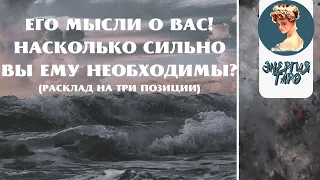 ЕГО МЫСЛИ О ВАС! НАСКОЛЬКО СИЛЬНО ВЫ ЕМУ НЕОБХОДИМЫ?
(РАСКЛАД НА ТРИ ПОЗИЦИИ)

ЭНЕРГИЯ ТАРО